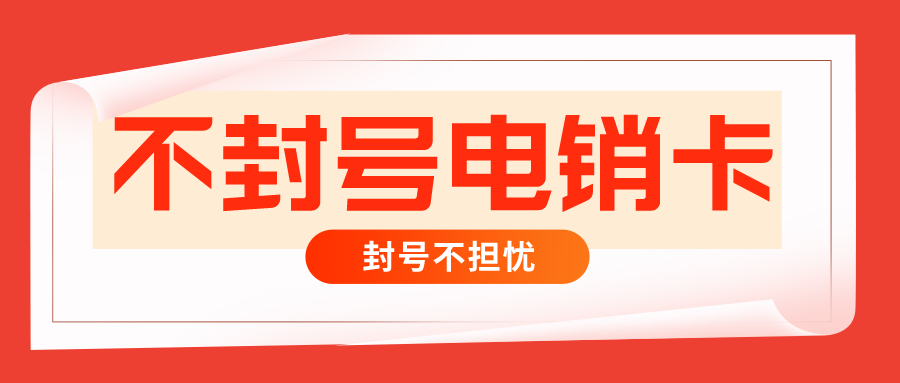 不封号电销卡

封号不担忧